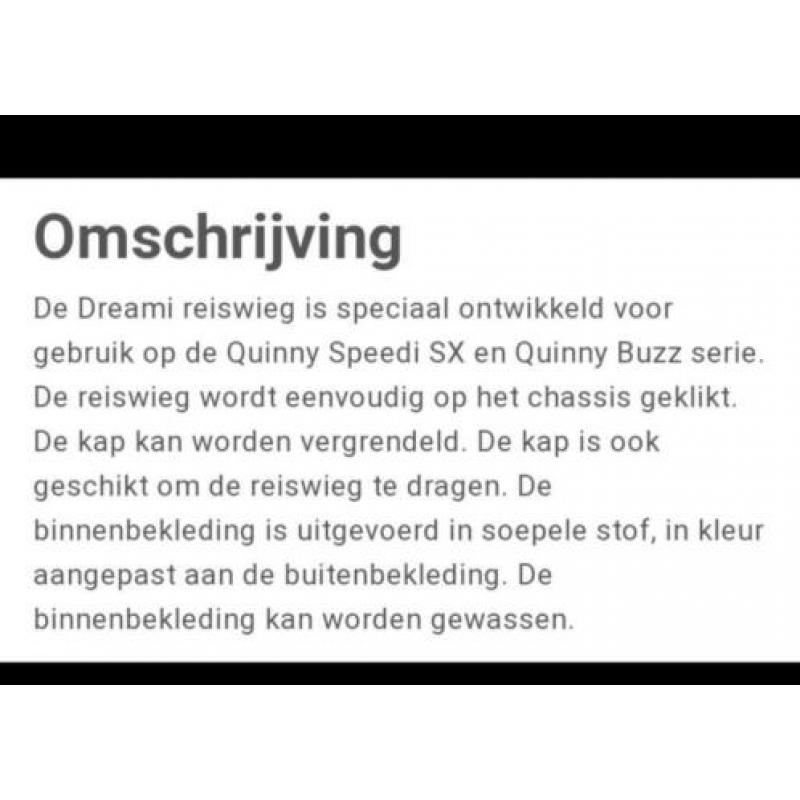 Omschrijving

De Dreami reiswieg is speciaal ontwikkeld voor gebruik op de Quinny Speedi SX en Quinny Buzz serie. De reiswieg wordt eenvoudig op het chassis geklikt. De kap kan worden vergrendeld. De kap is ook geschikt om de reiswieg te dragen. De binnenbekleding is uitgevoerd in soepele stof, in kleur aangepast aan de buitenbekleding. De binnenbekleding kan worden gewassen.